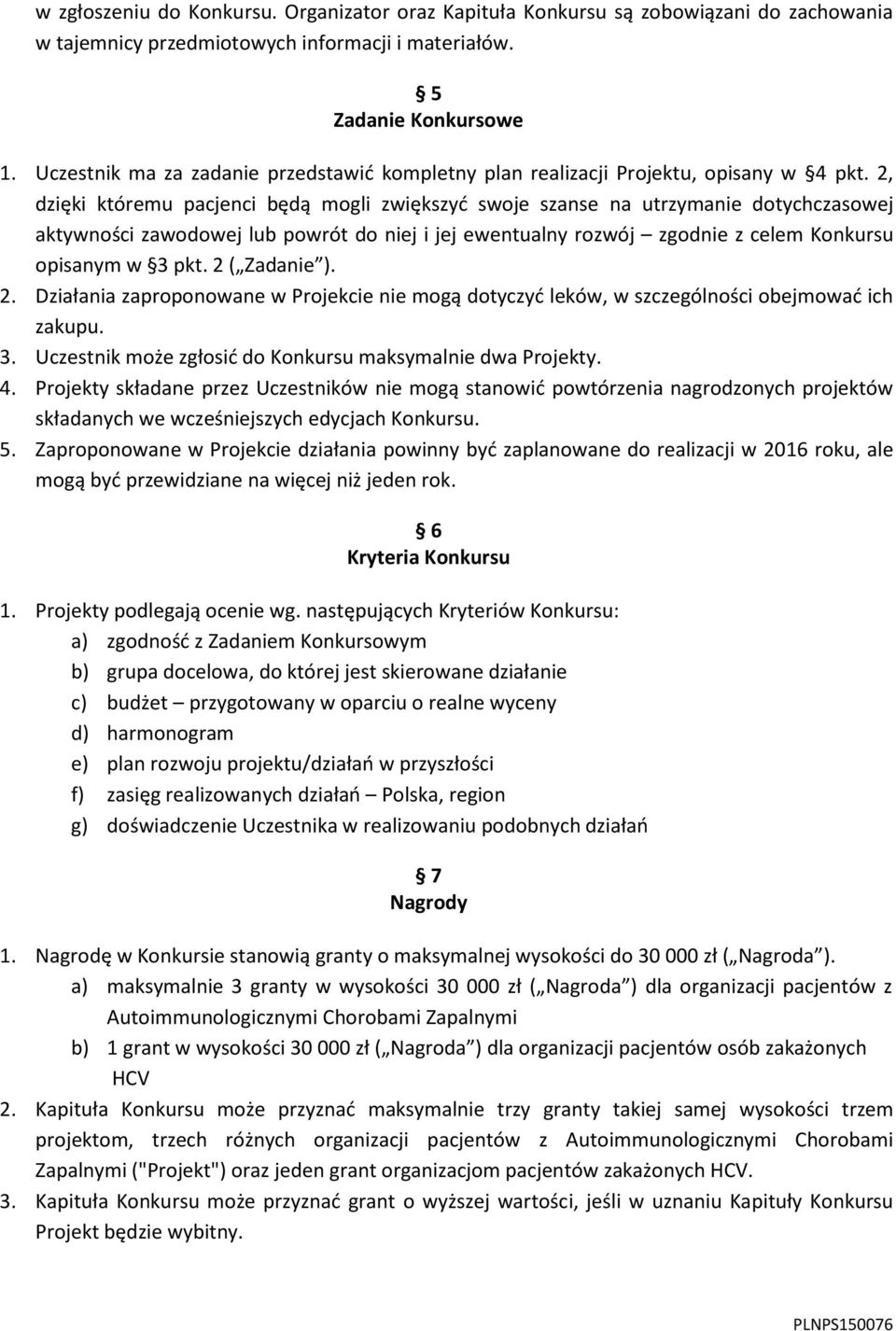 w zgłoszeniu do Konkursu. Organizator oraz Kapituła Konkursu są zobowiązani do zachowania w tajemnicy przedmiotowych informacji i materiałów.

5
Zadanie Konkursowe

1. Uczestnik ma za zadanie przedstawić kompletny plan realizacji Projektu, opisany w §4 pkt. 2, dzięki któremu pacjenci będą mogli zwiększyć swoje szanse na utrzymanie dotychczasowej aktywności zawodowej lub powrót do niej i jej ewentualny rozwój – zgodnie z celem Konkursu opisanym w §3 pkt. 2 („Zadanie”).
2. Działania zaproponowane w Projekcie nie mogą dotyczyć leków, w szczególności obejmować ich zakupu.
3. Uczestnik może zgłosić do Konkursu maksymalnie dwa Projekty.
4. Projekty składane przez Uczestników nie mogą stanowić powtórzenia nagrodzonych projektów składanych we wcześniejszych edycjach Konkursu.
5. Zaproponowane w Projekcie działania powinny być zaplanowane do realizacji w 2016 roku, ale mogą być przewidziane na więcej niż jeden rok.

6
Kryteria Konkursu

1. Projekty podlegają ocenie wg. następujących Kryteriów Konkursu:
a) zgodność z Zadaniem Konkursowym
b) grupa docelowa, do której jest skierowane działanie
c) budżet – przygotowany w oparciu o realne wyceny
d) harmonogram
e) plan rozwoju projektu/działań w przyszłości
f) zasięg realizowanych działań – Polska, region
g) doświadczenie Uczestnika w realizowaniu podobnych działań

7
Nagrody

1. Nagrodę w Konkursie stanowią granty o maksymalnej wysokości do 30 000 zł („Nagroda”).
a) maksymalnie 3 granty w wysokości 30 000 zł („Nagroda”) dla organizacji pacjentów z Autoimmunologicznymi Chorobami Zapalnymi
b) 1 grant w wysokości 30 000 zł („Nagroda”) dla organizacji pacjentów osób zakażonych HCV
2. Kapituła Konkursu może przyznać maksymalnie trzy granty takiej samej wysokości trzem projektom, trzech różnych organizacji pacjentów z Autoimmunologicznymi Chorobami Zapalnymi ("Projekt") oraz jeden grant organizacjom pacjentów zakażonych HCV.
3. Kapituła Konkursu może przyznać grant o wyższej wartości, jeśli w uznaniu Kapituły Konkursu Projekt będzie wybitny.

PLNPS150076